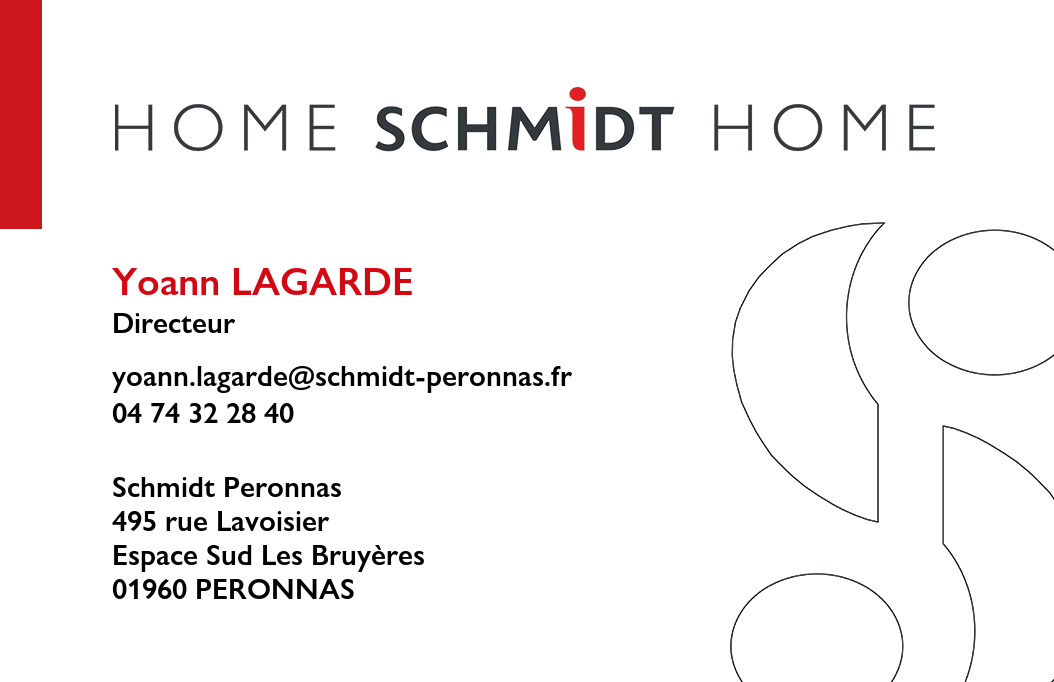 HOME SCHMIDT HOME

Yoann LAGARDE
Directeur

yoann.lagarde@schmidt-peronnas.fr
04 74 32 28 40

Schmidt Peronnas
495 rue Lavoisier
Espace Sud Les Bruyères
01960 PERONNAS